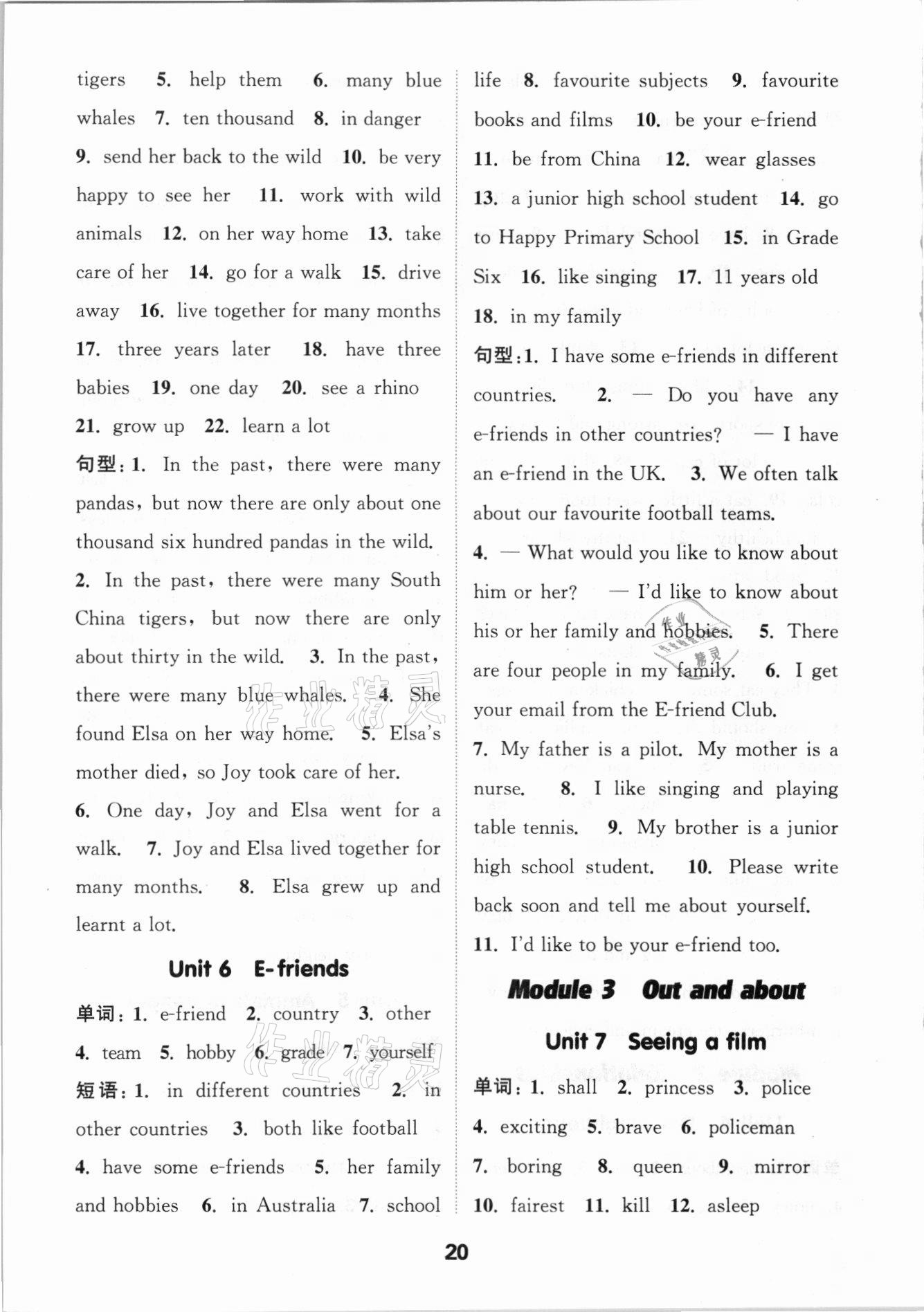 tigers 5. help them 6. many blue whales 7. ten thousand 8. in danger 9. send her back to the wild 10. be very happy to see her 11. work with wild animals 12. on her way home 13. take care of her 14. go for a walk 15. drive away 16. live together for many months 17. three years later 18. have three babies 19. one day 20. see a rhino 21. grow up 22. learn a lot

句型：1. In the past, there were many pandas, but now there are only about one thousand six hundred pandas in the wild. 2. In the past, there were many South China tigers, but now there are only about thirty in the wild. 3. In the past, there were many blue whales. 4. She found Elsa on her way home. 5. Elsa's mother died, so Joy took care of her. 6. One day, Joy and Elsa went for a walk. 7. Joy and Elsa lived together for many months. 8. Elsa grew up and learnt a lot.

Unit 6 E-friends

单词：1. e-friend 2. country 3. other 4. team 5. hobby 6. grade 7. yourself

短语：1. in different countries 2. in other countries 3. both like football 4. have some e-friends 5. her family and hobbies 6. in Australia 7. school life 8. favourite subjects 9. favourite books and films 10. be your e-friend 11. be from China 12. wear glasses 13. a junior high school student 14. go to Happy Primary School 15. in Grade Six 16. like singing 17. 11 years old 18. in my family

句型：1. I have some e-friends in different countries. 2. — Do you have any e-friends in other countries? — I have an e-friend in the UK. 3. We often talk about our favourite football teams. 4. — What would you like to know about him or her? — I'd like to know about his or her family and hobbies. 5. There are four people in my family. 6. I get your email from the E-friend Club. 7. My father is a pilot. My mother is a nurse. 8. I like singing and playing table tennis. 9. My brother is a junior high school student. 10. Please write back soon and tell me about yourself. 11. I'd like to be your e-friend too.

Module 3 Out and about

Unit 7 Seeing a film

单词：1. shall 2. princess 3. police 4. exciting 5. brave 6. policeman 7. boring 8. queen 9. mirror 10. fairest 11. kill 12. asleep

20